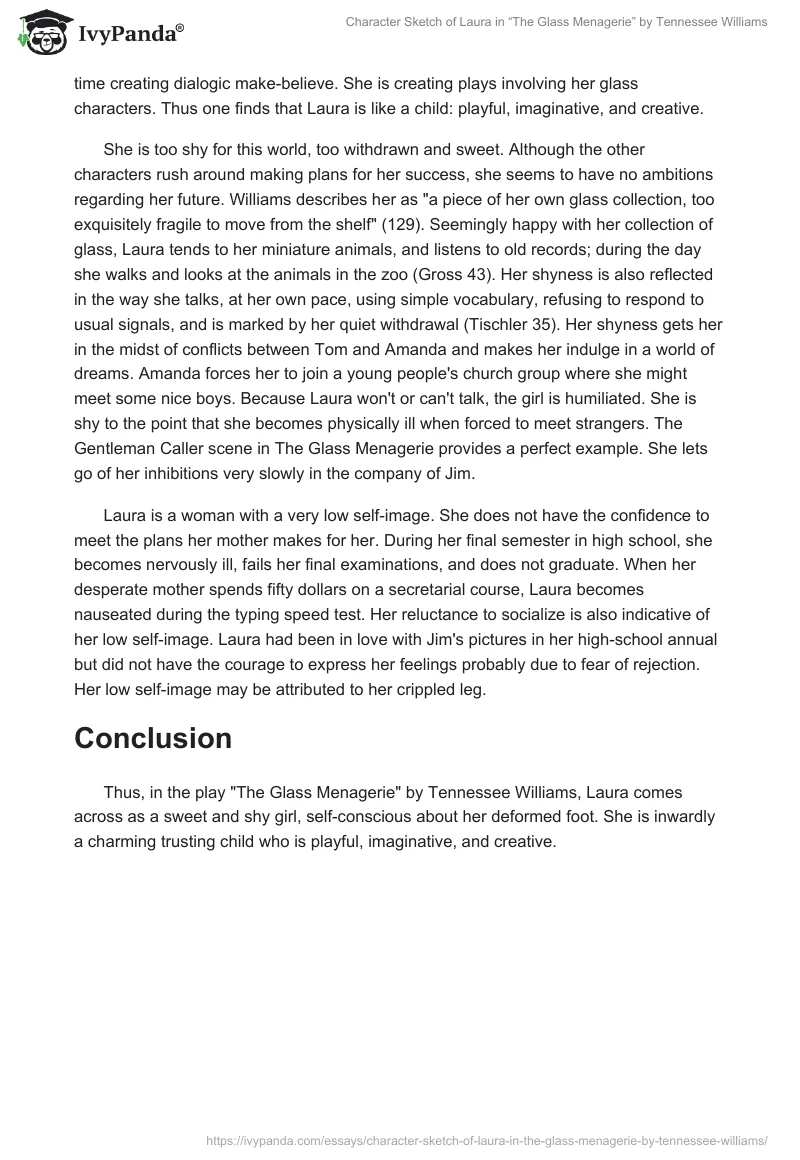 IvyPanda®

Character Sketch of Laura in “The Glass Menagerie” by Tennessee Williams

time creating dialogic make-believe. She is creating plays involving her glass characters. Thus one finds that Laura is like a child: playful, imaginative, and creative.

She is too shy for this world, too withdrawn and sweet. Although the other characters rush around making plans for her success, she seems to have no ambitions regarding her future. Williams describes her as "a piece of her own glass collection, too exquisitely fragile to move from the shelf" (129). Seemingly happy with her collection of glass, Laura tends to her miniature animals, and listens to old records; during the day she walks and looks at the animals in the zoo (Gross 43). Her shyness is also reflected in the way she talks, at her own pace, using simple vocabulary, refusing to respond to usual signals, and is marked by her quiet withdrawal (Tischler 35). Her shyness gets her in the midst of conflicts between Tom and Amanda and makes her indulge in a world of dreams. Amanda forces her to join a young people's church group where she might meet some nice boys. Because Laura won't or can't talk, the girl is humiliated. She is shy to the point that she becomes physically ill when forced to meet strangers. The Gentleman Caller scene in The Glass Menagerie provides a perfect example. She lets go of her inhibitions very slowly in the company of Jim.

Laura is a woman with a very low self-image. She does not have the confidence to meet the plans her mother makes for her. During her final semester in high school, she becomes nervously ill, fails her final examinations, and does not graduate. When her desperate mother spends fifty dollars on a secretarial course, Laura becomes nauseated during the typing speed test. Her reluctance to socialize is also indicative of her low self-image. Laura had been in love with Jim's pictures in her high-school annual but did not have the courage to express her feelings probably due to fear of rejection. Her low self-image may be attributed to her crippled leg.

Conclusion

Thus, in the play "The Glass Menagerie" by Tennessee Williams, Laura comes across as a sweet and shy girl, self-conscious about her deformed foot. She is inwardly a charming trusting child who is playful, imaginative, and creative.

https://ivypanda.com/essays/character-sketch-of-laura-in-the-glass-menagerie-by-tennessee-williams/